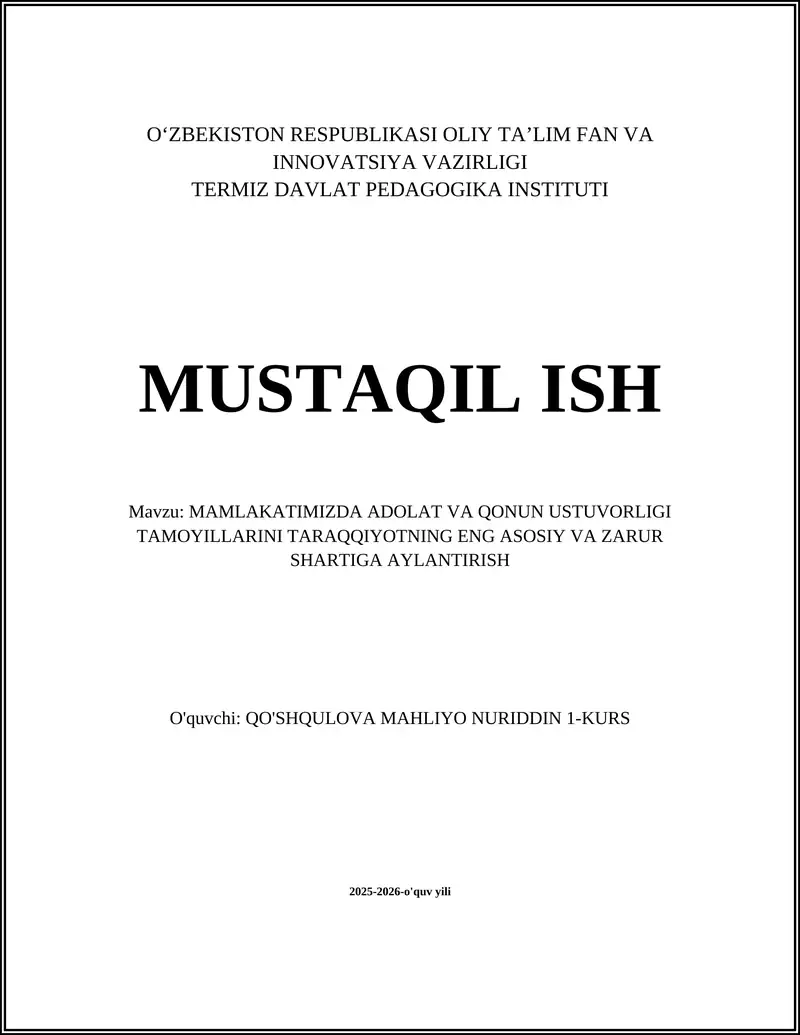 O‘ZBEKISTON RESPUBLIKASI OLIY TA’LIM FAN VA INNOVATSIYA VAZIRLIGI
TERMIZ DAVLAT PEDAGOGIKA INSTITUTI

MUSTAQIL ISH

Mavzu: MAMLAKATIMIZDA ADOLAT VA QONUN USTUVORLIGI TAMOYILLARINI TARAQQIYOTNING ENG ASOSIY VA ZARUR SHARTIGA AYLANTIRISH

O'quvchi: QO'SHQULOVA MAHLIYO NURIDDIN 1-KURS

2025-2026-o'quv yili